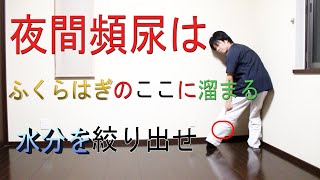 夜間頻尿は

ふくらはぎのここに溜まる

水分を絞り出せ